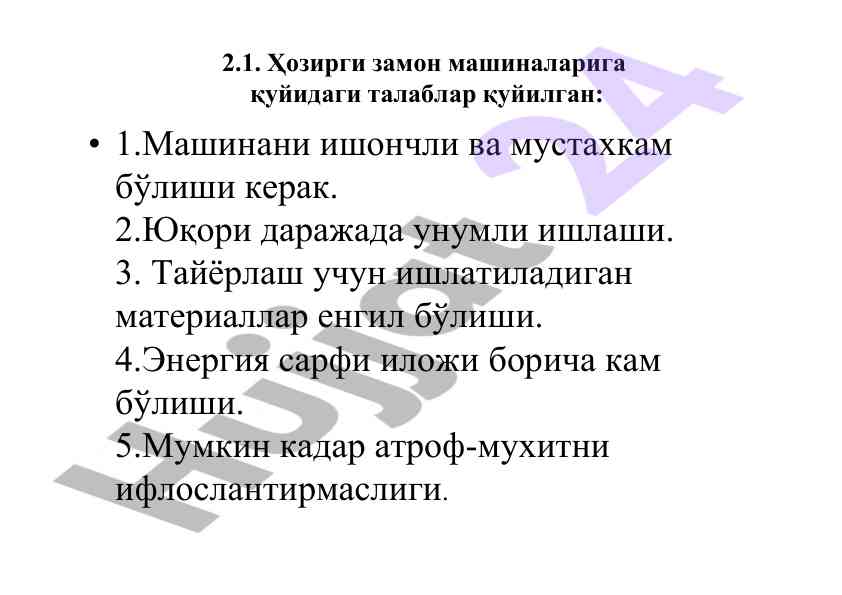 2.1. Ҳозирги замон машиналарига
қуйидаги талаблар қуйилган:

• 1.Машинани ишончли ва мустахкам бўлиши керак.
2.Юқори даражада унумли ишлаши.
3. Тайёрлаш учун ишлатиладиган материаллар енгил бўлиши.
4.Энергия сарфи иложи борича кам бўлиши.
5.Мумкин кадар атроф-мухитни ифлослантирмаслиги.

Hujjat 24